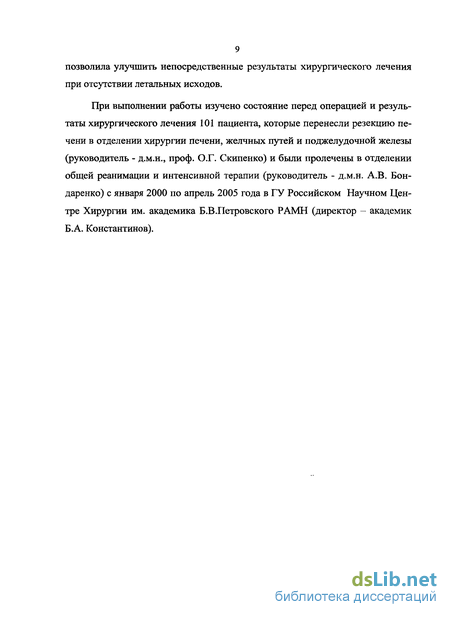 9

позволила улучшить непосредственные результаты хирургического лечения при отсутствии летальных исходов.

При выполнении работы изучено состояние перед операцией и результаты хирургического лечения 101 пациента, которые перенесли резекцию печени в отделении хирургии печени, желчных путей и поджелудочной железы (руководитель - д.м.н., проф. О.Г. Скипенко) и были пролечены в отделении общей реанимации и интенсивной терапии (руководитель - д.м.н. А.В. Бондаренко) с января 2000 по апрель 2005 года в ГУ Российском Научном Центре Хирургии им. академика Б.В.Петровского РАМН (директор – академик Б.А. Константинов).

dsLib.net
библиотека диссертаций